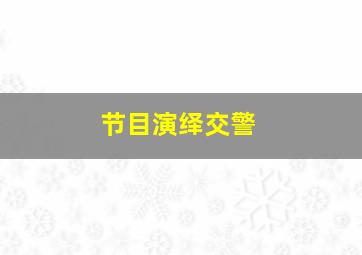 节目演绎交警